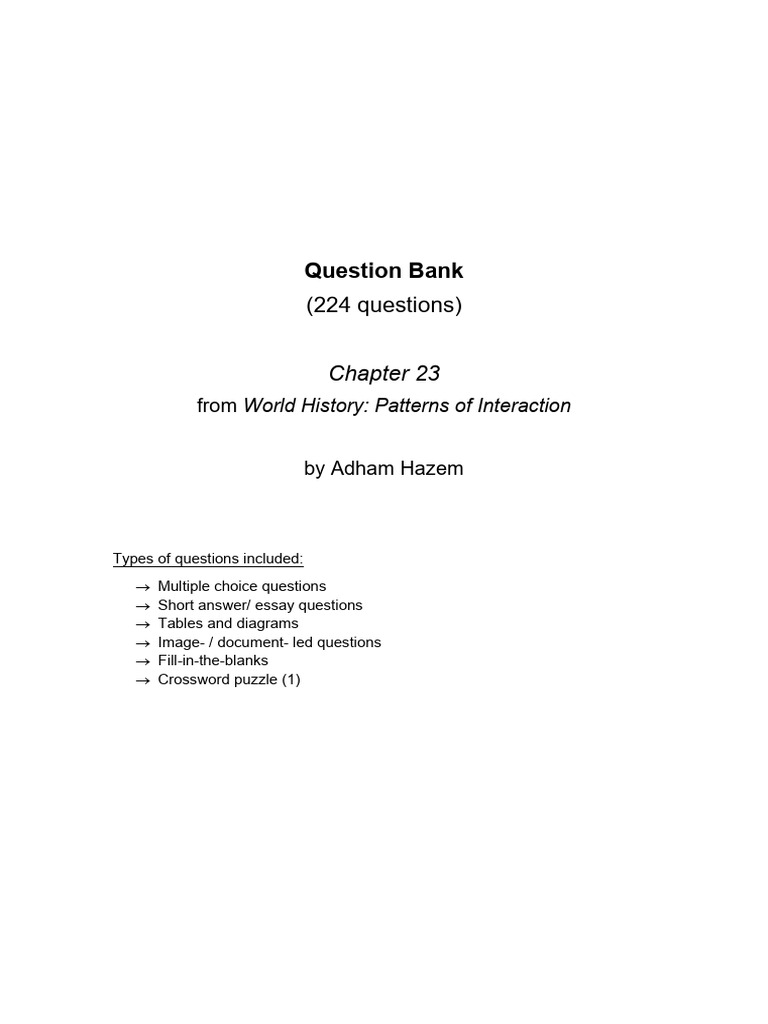 Question Bank
(224 questions)

Chapter 23
from World History: Patterns of Interaction

by Adham Hazem

Types of questions included:

→ Multiple choice questions
→ Short answer/ essay questions
→ Tables and diagrams
→ Image- / document- led questions
→ Fill-in-the-blanks
→ Crossword puzzle (1)